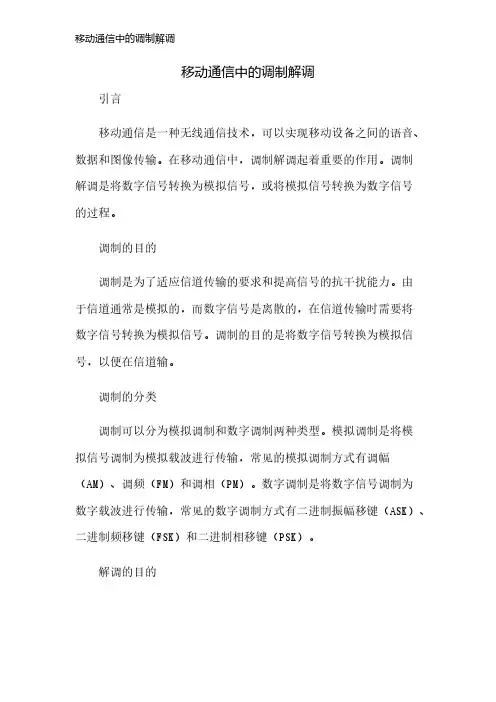 移动通信中的调制解调

移动通信中的调制解调

引言

移动通信是一种无线通信技术，可以实现移动设备之间的语音、数据和图像传输。在移动通信中，调制解调起着重要的作用。调制解调是将数字信号转换为模拟信号，或将模拟信号转换为数字信号的过程。

调制的目的

调制是为了适应信道传输的要求和提高信号的抗干扰能力。由于信道通常是模拟的，而数字信号是离散的，在信道传输时需要将数字信号转换为模拟信号。调制的目的是将数字信号转换为模拟信号，以便在信道输。

调制的分类

调制可以分为模拟调制和数字调制两种类型。模拟调制是将模拟信号调制为模拟载波进行传输，常见的模拟调制方式有调幅（AM）、调频（FM）和调相（PM）。数字调制是将数字信号调制为数字载波进行传输，常见的数字调制方式有二进制振幅移键（ASK）、二进制频移键（FSK）和二进制相移键（PSK）。

解调的目的